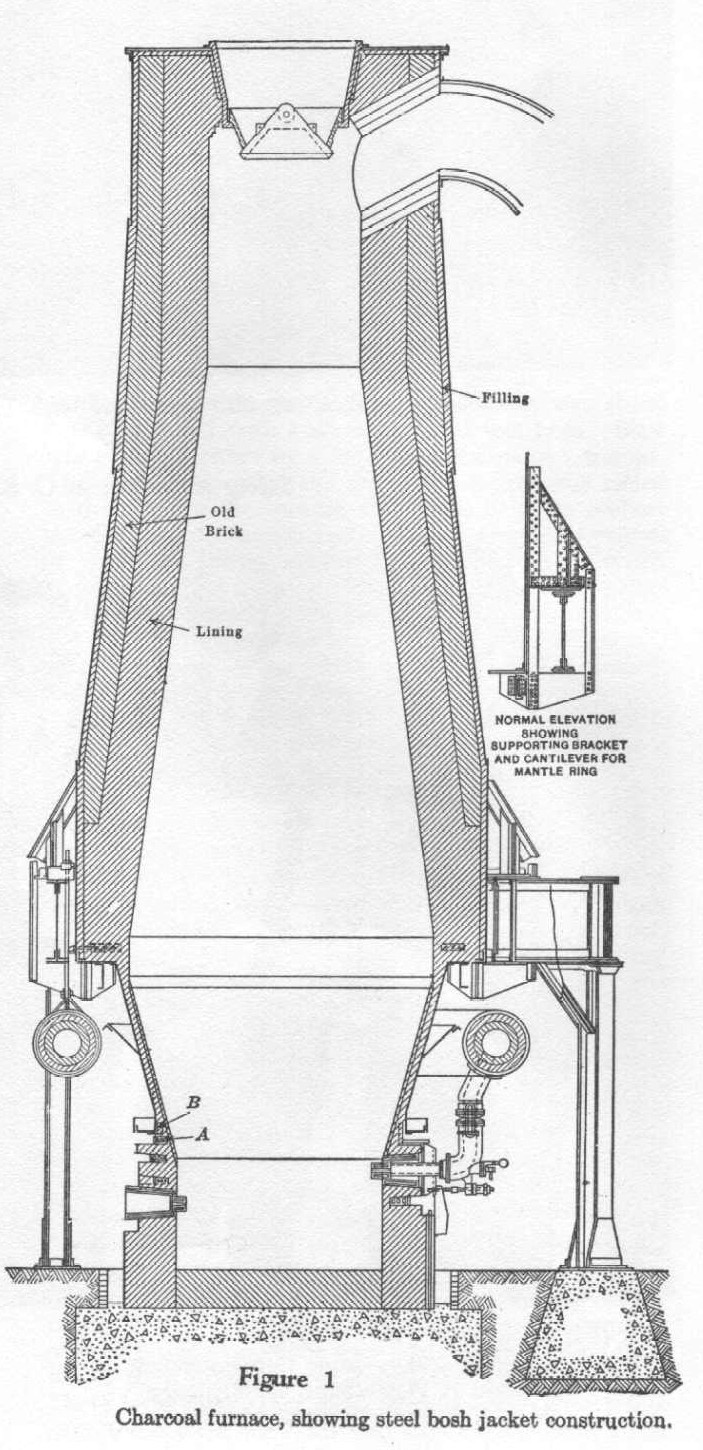 Filling

Old Brick

Lining

NORMAL ELEVATION SHOWING SUPPORTING BRACKET AND CANTILEVER FOR MANTLE RING

B

A

Figure 1

Charcoal furnace, showing steel bosh jacket construction.